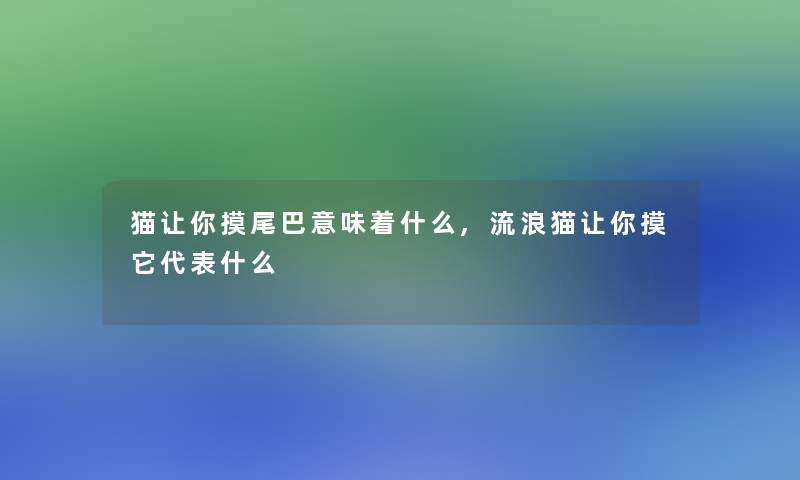 猫让你摸尾巴意味着什么，流浪猫让你摸它代表什么